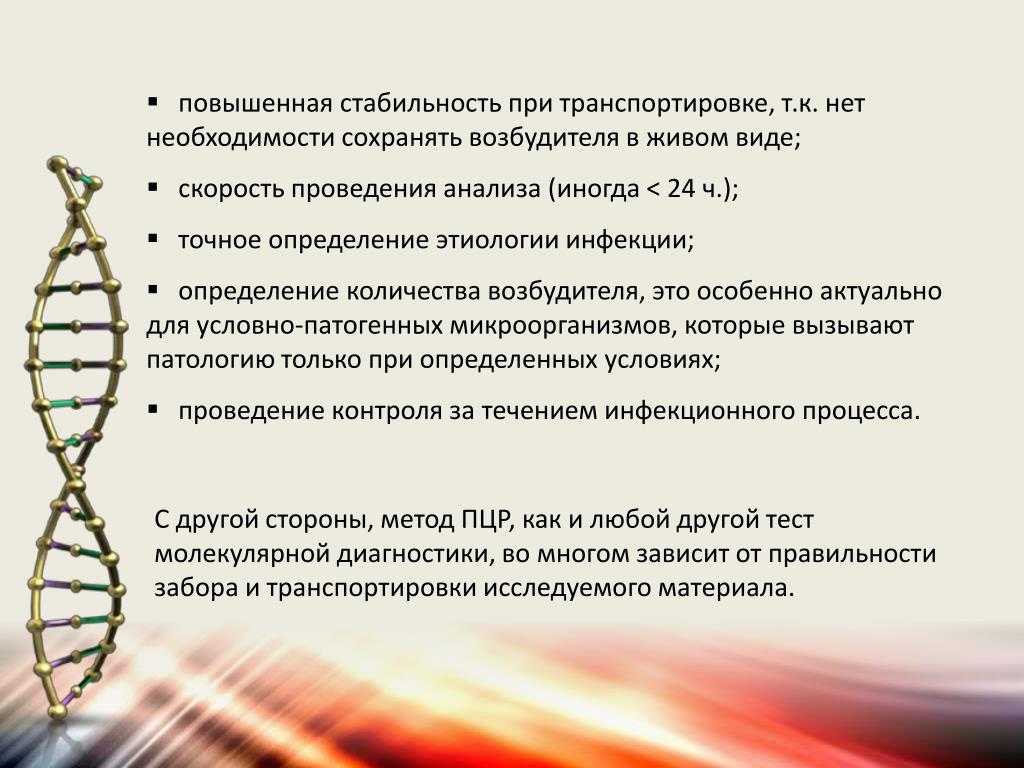 ▪ повышенная стабильность при транспортировке, т.к. нет необходимости сохранять возбудителя в живом виде;

▪ скорость проведения анализа (иногда < 24 ч.);

▪ точное определение этиологии инфекции;

▪ определение количества возбудителя, это особенно актуально для условно-патогенных микроорганизмов, которые вызывают патологию только при определенных условиях;

▪ проведение контроля за течением инфекционного процесса.

С другой стороны, метод ПЦР, как и любой другой тест молекулярной диагностики, во многом зависит от правильности забора и транспортировки исследуемого материала.